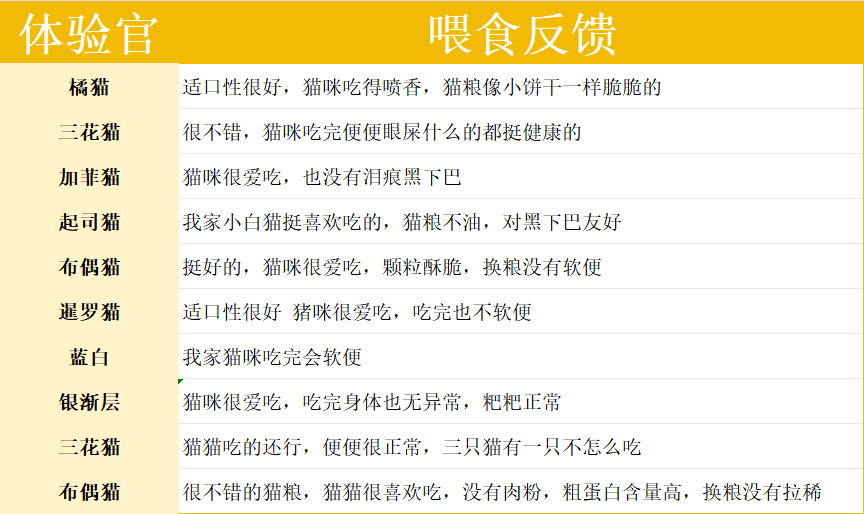 | 体验官 | 喂食反馈 |
|---|---|
| 橘猫 | 适口性很好，猫咪吃得喷香，猫粮像小饼干一样脆脆的 |
| 三花猫 | 很不错，猫咪吃完便便眼屎什么的都挺健康的 |
| 加菲猫 | 猫咪很爱吃，也没有泪痕黑下巴 |
| 起司猫 | 我家小白猫挺喜欢吃的，猫粮不油，对黑下巴友好 |
| 布偶猫 | 挺好的，猫咪很爱吃，颗粒酥脆，换粮没有软便 |
| 暹罗猫 | 适口性很好 猪咪很爱吃，吃完也不软便 |
| 蓝白 | 我家猫咪吃完会软便 |
| 银渐层 | 猫咪很爱吃，吃完身体也无异常，粑粑正常 |
| 三花猫 | 猫猫吃的还行，便便很正常，三只猫有一只不怎么吃 |
| 布偶猫 | 很不错的猫粮，猫猫很喜欢吃，没有肉粉，粗蛋白含量高，换粮没有拉稀 |